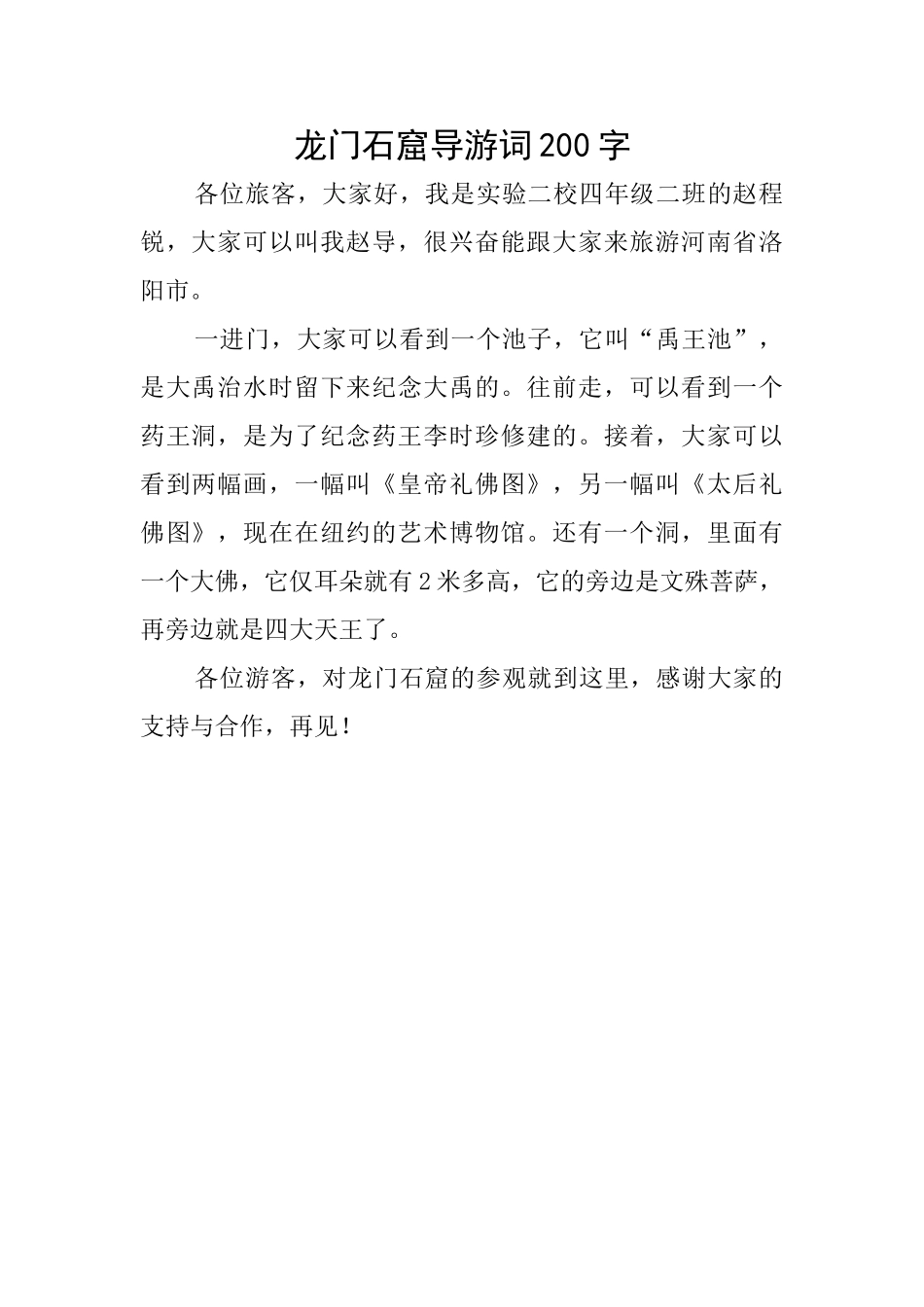 龙门石窟导游词200字

各位旅客，大家好，我是实验二校四年级二班的赵程锐，大家可以叫我赵导，很兴奋能跟大家来旅游河南省洛阳市。

一进门，大家可以看到一个池子，它叫“禹王池”，是大禹治水时留下来纪念大禹的。往前走，可以看到一个药王洞，是为了纪念药王李时珍修建的。接着，大家可以看到两幅画，一幅叫《皇帝礼佛图》，另一幅叫《太后礼佛图》，现在在纽约的艺术博物馆。还有一个洞，里面有一个大佛，它仅耳朵就有2米多高，它的旁边是文殊菩萨，再旁边就是四大天王了。

各位游客，对龙门石窟的参观就到这里，感谢大家的支持与合作，再见！